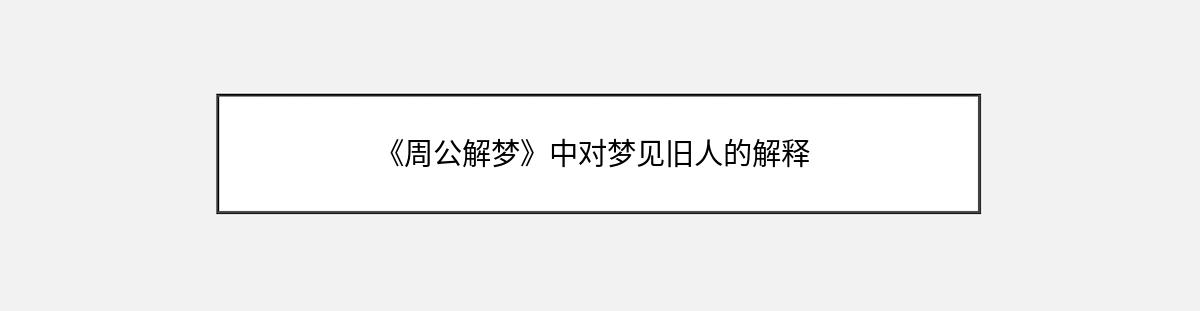 《周公解梦》中对梦见旧人的解释